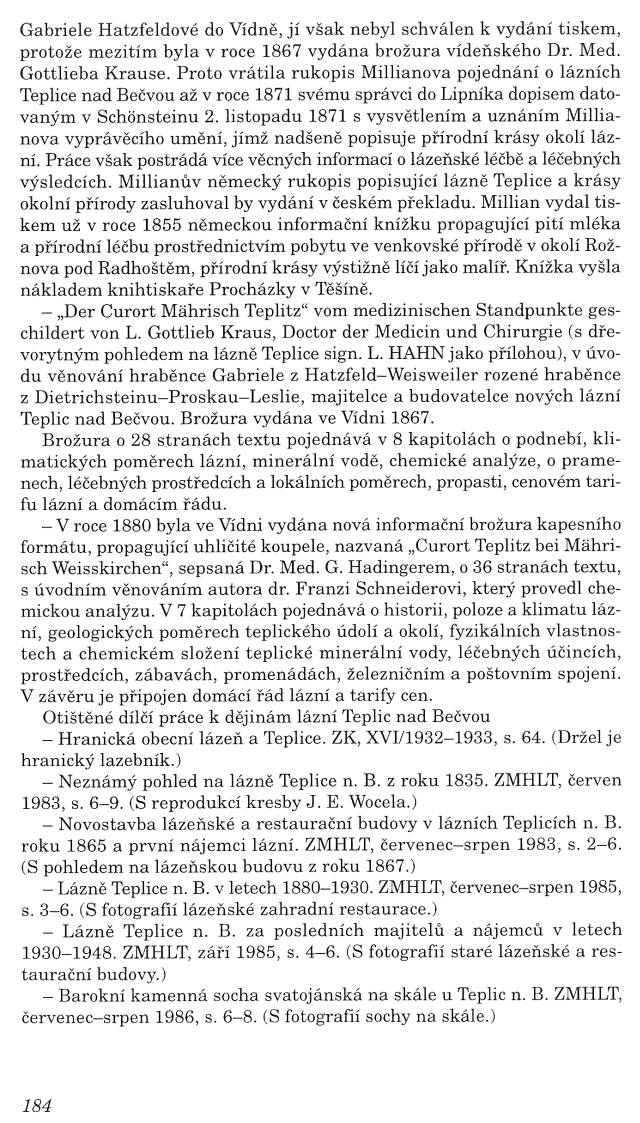 Gabriele Hatzfeldové do Vídně, jí však nebyl schválen k vydání tiskem, protože mezitím byla v roce 1867 vydána brožura vídeňského Dr. Med. Gottlieba Krause. Proto vrátila rukopis Millianova pojednání o lázních Teplice nad Bečvou až v roce 1871 svému správci do Lipníka dopisem datovaným v Schönsteinu 2. listopadu 1871 s vysvětlením a uznáním Millianova vyprávěcího umění, jímž nadšeně popisuje přírodní krásy okolí lázní. Práce však postrádá více věcných informací o lázeňské léčbě a léčebných výsledcích. Millianův německý rukopis popisující lázně Teplice a krásy okolní přírody zasluhoval by vydání v českém překladu. Millian vydal tiskem už v roce 1855 německou informační knížku propagující pití mléka a přírodní léčbu prostřednictvím pobytu ve venkovské přírodě v okolí Rožnova pod Radhoštěm, přírodní krásy výstižně líčí jako malíř. Knížka vyšla nákladem knihtiskaře Procházky v Těšíně.

– „Der Curort Mährisch Teplitz“ vom medizinischen Standpunkte geschildert von L. Gottlieb Kraus, Doctor der Medicin und Chirurgie (s dřevorytným pohledem na lázně Teplice sign. L. HAHN jako přílohou), v úvodu věnování hraběnce Gabriele z Hatzfeld–Weisweiler rozené hraběnce z Dietrichsteinu–Proskau–Leslie, majitelce a budovatelce nových lázní Teplic nad Bečvou. Brožura vydána ve Vídni 1867.

Brožura o 28 stranách textu pojednává v 8 kapitolách o podnebí, klimatických poměrech lázní, minerální vodě, chemické analýze, o pramenech, léčebných prostředcích a lokálních poměrech, propasti, cenovém tarifu lázní a domácím řádu.

– V roce 1880 byla ve Vídni vydána nová informační brožura kapesního formátu, propagující uhličité koupele, nazvaná „Curort Teplitz bei Mährisch Weisskirchen“, sepsaná Dr. Med. G. Hadingerem, o 36 stranách textu, s úvodním věnováním autora dr. Franzi Schneiderovi, který provedl chemickou analýzu. V 7 kapitolách pojednává o historii, poloze a klimatu lázní, geologických poměrech teplického údolí a okolí, fyzikálních vlastnostech a chemickém složení teplické minerální vody, léčebných účincích, prostředcích, zábavách, promenádách, železničním a poštovním spojení. V závěru je připojen domácí řád lázní a tarify cen.

Otištěné dílčí práce k dějinám lázní Teplic nad Bečvou

– Hranická obecní lázeň a Teplice. ZK, XVI/1932–1933, s. 64. (Držel je hranický lazebník.)

– Neznámý pohled na lázně Teplice n. B. z roku 1835. ZMHLT, červen 1983, s. 6–9. (S reprodukcí kresby J. E. Wocela.)

– Novostavba lázeňské a restaurační budovy v lázních Teplicích n. B. roku 1865 a první nájemci lázní. ZMHLT, červenec–srpen 1983, s. 2–6. (S pohledem na lázeňskou budovu z roku 1867.)

– Lázně Teplice n. B. v letech 1880–1930. ZMHLT, červenec–srpen 1985, s. 3–6. (S fotografií lázeňské zahradní restaurace.)

– Lázně Teplice n. B. za posledních majitelů a nájemců v letech 1930–1948. ZMHLT, září 1985, s. 4–6. (S fotografií staré lázeňské a restaurační budovy.)

– Barokní kamenná socha svatojánská na skále u Teplic n. B. ZMHLT, červenec–srpen 1986, s. 6–8. (S fotografií sochy na skále.)

184